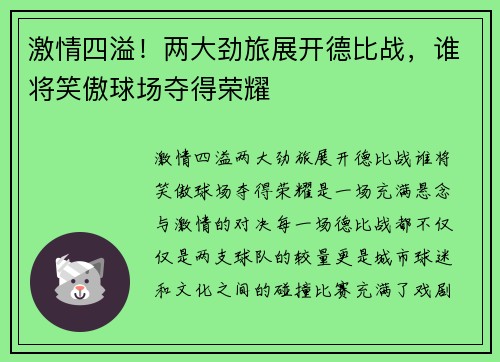 激情四溢！两大劲旅展开德比战，谁将笑傲球场夺得荣耀

激情四溢两大劲旅展开德比战谁将笑傲球场夺得荣耀是一场充满悬念与激情的对决每一场德比战都不仅仅是两支球队的较量更是城市球迷和文化之间的碰撞比赛充满了戏剧